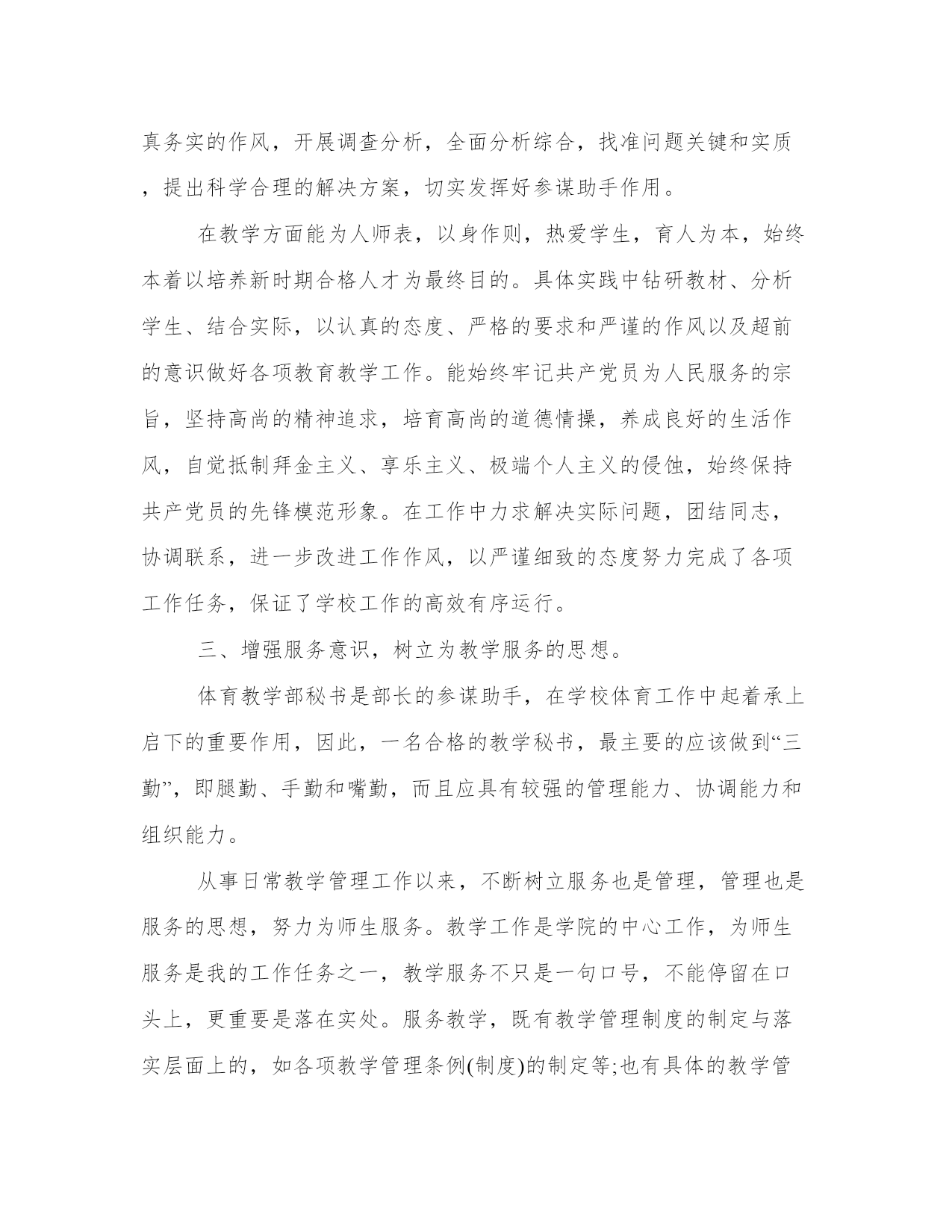 真务实的作风，开展调查分析，全面分析综合，找准问题关键和实质，提出科学合理的解决方案，切实发挥好参谋助手作用。

在教学方面能为人师表，以身作则，热爱学生，育人为本，始终本着以培养新时期合格人才为最终目的。具体实践中钻研教材、分析学生、结合实际，以认真的态度、严格的要求和严谨的作风以及超前的意识做好各项教育教学工作。能始终牢记共产党员为人民服务的宗旨，坚持高尚的精神追求，培育高尚的道德情操，养成良好的生活作风，自觉抵制拜金主义、享乐主义、极端个人主义的侵蚀，始终保持共产党员的先锋模范形象。在工作中力求解决实际问题，团结同志，协调联系，进一步改进工作作风，以严谨细致的态度努力完成了各项工作任务，保证了学校工作的高效有序运行。

三、增强服务意识，树立为教学服务的思想。

体育教学部秘书是部长的参谋助手，在学校体育工作中起着承上启下的重要作用，因此，一名合格的教学秘书，最主要的应该做到“三勤”，即腿勤、手勤和嘴勤，而且应具有较强的管理能力、协调能力和组织能力。

从事日常教学管理工作以来，不断树立服务也是管理，管理也是服务的思想，努力为师生服务。教学工作是学院的中心工作，为师生服务是我的工作任务之一，教学服务不只是一句口号，不能停留在口头上，更重要是落在实处。服务教学，既有教学管理制度的制定与落实层面上的，如各项教学管理条例(制度)的制定等;也有具体的教学管